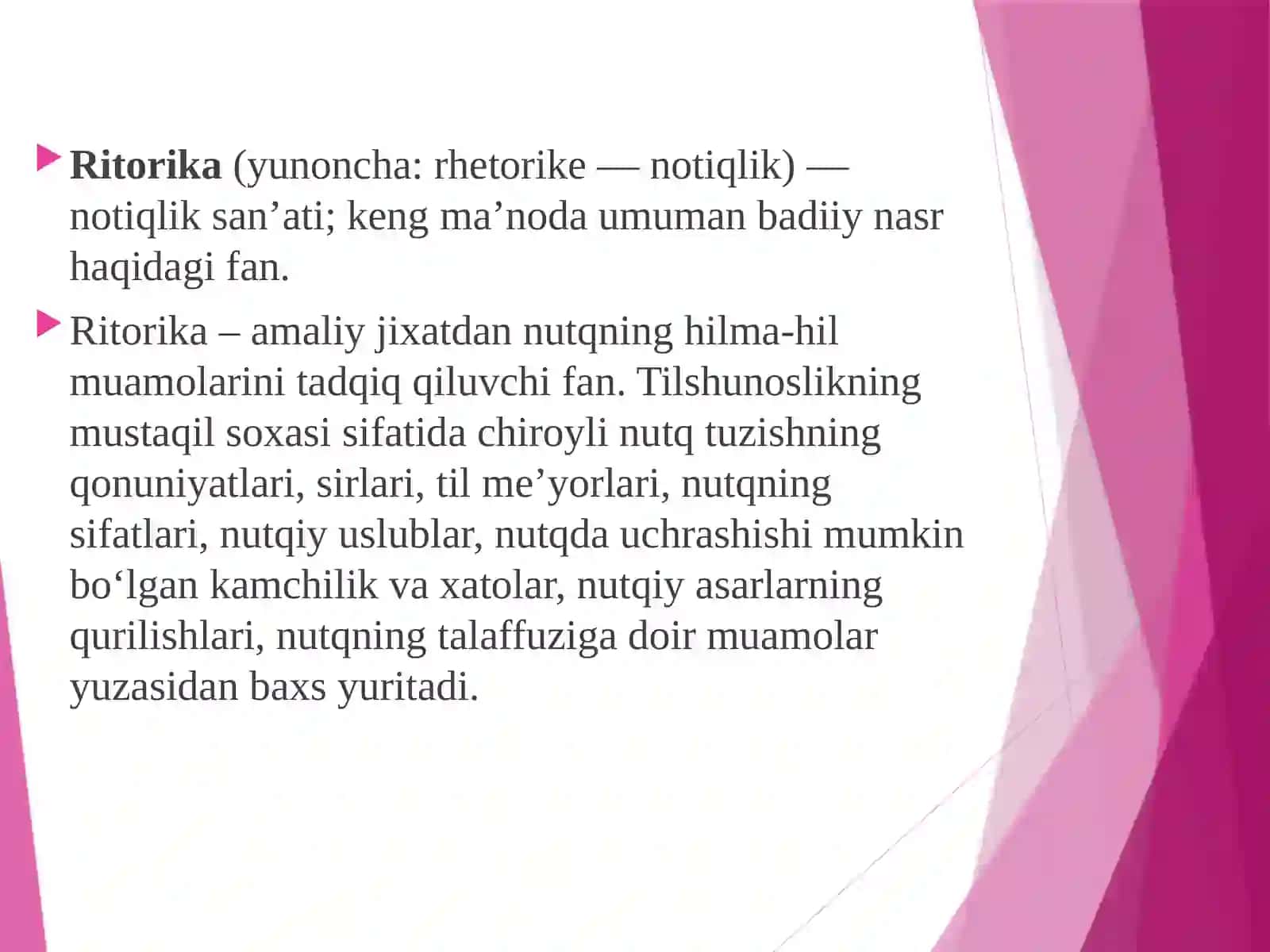 Ritorika (yunoncha: rhetorike — notiqlik) — notiqlik san’ati; keng ma’noda umuman badiiy nasr haqidagi fan.

Ritorika – amaliy jixatdan nutqning hilma-hil muamolarini tadqiq qiluvchi fan. Tilshunoslikning mustaqil soxasi sifatida chiroyli nutq tuzishning qonuniyatlari, sirlari, til me’yorlari, nutqning sifatlari, nutqiy uslublar, nutqda uchrashishi mumkin bo‘lgan kamchilik va xatolar, nutqiy asarlarning qurilishlari, nutqning talaffuziga doir muamolar yuzasidan baxs yuritadi.